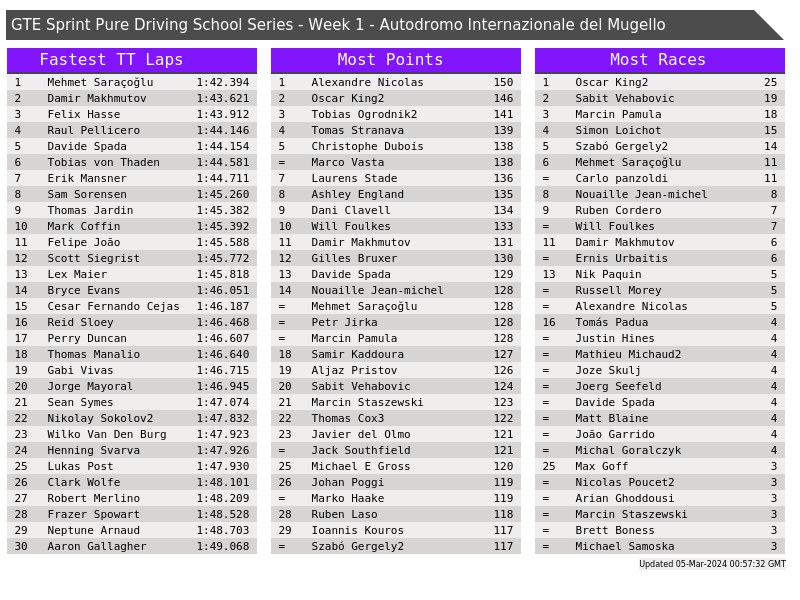 GTE Sprint Pure Driving School Series - Week 1 - Autodromo Internazionale del Mugello

Fastest TT Laps

| 1 | Mehmet Saraçoğlu | 1:42.394 |
|---|---|---|
| 2 | Damir Makhmutov | 1:43.621 |
| 3 | Felix Hasse | 1:43.912 |
| 4 | Raul Pellicero | 1:44.146 |
| 5 | Davide Spada | 1:44.154 |
| 6 | Tobias von Thaden | 1:44.581 |
| 7 | Erik Mansner | 1:44.711 |
| 8 | Sam Sorensen | 1:45.260 |
| 9 | Thomas Jardin | 1:45.382 |
| 10 | Mark Coffin | 1:45.392 |
| 11 | Felipe João | 1:45.588 |
| 12 | Scott Siegrist | 1:45.772 |
| 13 | Lex Maier | 1:45.818 |
| 14 | Bryce Evans | 1:46.051 |
| 15 | Cesar Fernando Cejas | 1:46.187 |
| 16 | Reid Sloey | 1:46.468 |
| 17 | Perry Duncan | 1:46.607 |
| 18 | Thomas Manalio | 1:46.640 |
| 19 | Gabi Vivas | 1:46.715 |
| 20 | Jorge Mayoral | 1:46.945 |
| 21 | Sean Symes | 1:47.074 |
| 22 | Nikolay Sokolov2 | 1:47.832 |
| 23 | Wilko Van Den Burg | 1:47.923 |
| 24 | Henning Svarva | 1:47.926 |
| 25 | Lukas Post | 1:47.930 |
| 26 | Clark Wolfe | 1:48.101 |
| 27 | Robert Merlino | 1:48.209 |
| 28 | Frazer Spowart | 1:48.528 |
| 29 | Neptune Arnaud | 1:48.703 |
| 30 | Aaron Gallagher | 1:49.068 |

Most Points

| 1 | Alexandre Nicolas | 150 |
|---|---|---|
| 2 | Oscar King2 | 146 |
| 3 | Tobias Ogrodnik2 | 141 |
| 4 | Tomas Stranava | 139 |
| 5 | Christophe Dubois | 138 |
| = | Marco Vasta | 138 |
| 7 | Laurens Stade | 136 |
| 8 | Ashley England | 135 |
| 9 | Dani Clavell | 134 |
| 10 | Will Foulkes | 133 |
| 11 | Damir Makhmutov | 131 |
| 12 | Gilles Bruxer | 130 |
| 13 | Davide Spada | 129 |
| 14 | Nouaille Jean-michel | 128 |
| = | Mehmet Saraçoğlu | 128 |
| = | Petr Jirka | 128 |
| = | Marcin Pamula | 128 |
| 18 | Samir Kaddoura | 127 |
| 19 | Aljaz Pristov | 126 |
| 20 | Sabit Vehabovic | 124 |
| 21 | Marcin Staszewski | 123 |
| 22 | Thomas Cox3 | 122 |
| 23 | Javier del Olmo | 121 |
| = | Jack Southfield | 121 |
| 25 | Michael E Gross | 120 |
| 26 | Johan Poggi | 119 |
| = | Marko Haake | 119 |
| 28 | Ruben Laso | 118 |
| 29 | Ioannis Kouros | 117 |
| = | Szabó Gergely2 | 117 |

Most Races

| 1 | Oscar King2 | 25 |
|---|---|---|
| 2 | Sabit Vehabovic | 19 |
| 3 | Marcin Pamula | 18 |
| 4 | Simon Loichot | 15 |
| 5 | Szabó Gergely2 | 14 |
| 6 | Mehmet Saraçoğlu | 11 |
| = | Carlo panzoldi | 11 |
| 8 | Nouaille Jean-michel | 8 |
| 9 | Ruben Cordero | 7 |
| = | Will Foulkes | 7 |
| 11 | Damir Makhmutov | 6 |
| = | Ernis Urbaitis | 6 |
| 13 | Nik Paquin | 5 |
| = | Russell Morey | 5 |
| = | Alexandre Nicolas | 5 |
| 16 | Tomás Padua | 4 |
| = | Justin Hines | 4 |
| = | Mathieu Michaud2 | 4 |
| = | Joze Skulj | 4 |
| = | Joerg Seefeld | 4 |
| = | Davide Spada | 4 |
| = | Matt Blaine | 4 |
| = | João Garrido | 4 |
| = | Michal Goralczyk | 4 |
| 25 | Max Goff | 3 |
| = | Nicolas Poucet2 | 3 |
| = | Arian Ghoddousi | 3 |
| = | Marcin Staszewski | 3 |
| = | Brett Boness | 3 |
| = | Michael Samoska | 3 |

Updated 05-Mar-2024 00:57:32 GMT